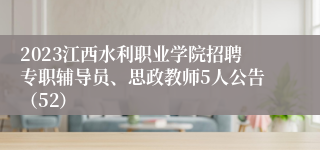 2023江西水利职业学院招聘专职辅导员、思政教师5人公告（52）